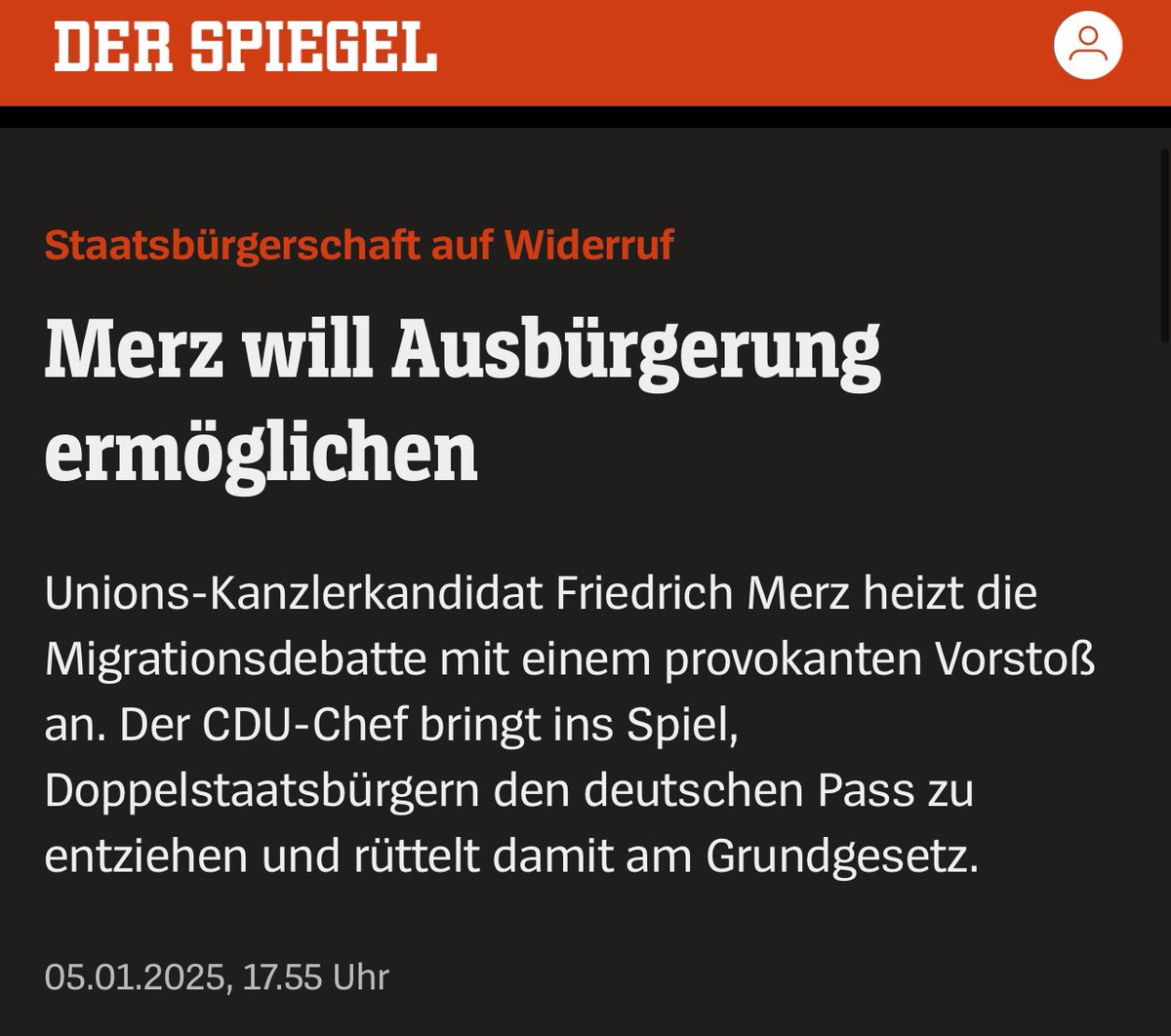 DER SPIEGEL

Staatsbürgerschaft auf Widerruf

Merz will Ausbürgerung ermöglichen

Unions-Kanzlerkandidat Friedrich Merz heizt die Migrationsdebatte mit einem provokanten Vorstoß an. Der CDU-Chef bringt ins Spiel, Doppelstaatsbürgern den deutschen Pass zu entziehen und rüttelt damit am Grundgesetz.

05.01.2025, 17.55 Uhr